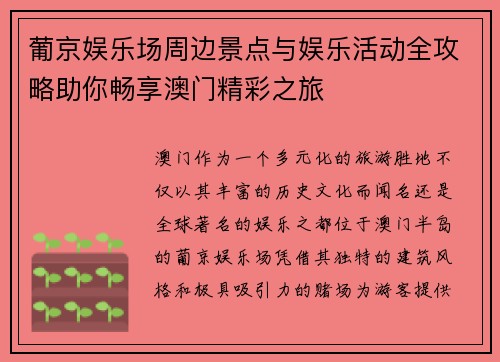 葡京娱乐场周边景点与娱乐活动全攻略助你畅享澳门精彩之旅

澳门作为一个多元化的旅游胜地不仅以其丰富的历史文化而闻名还是全球著名的娱乐之都位于澳门半岛的葡京娱乐场凭借其独特的建筑风格和极具吸引力的赌场为游客提供